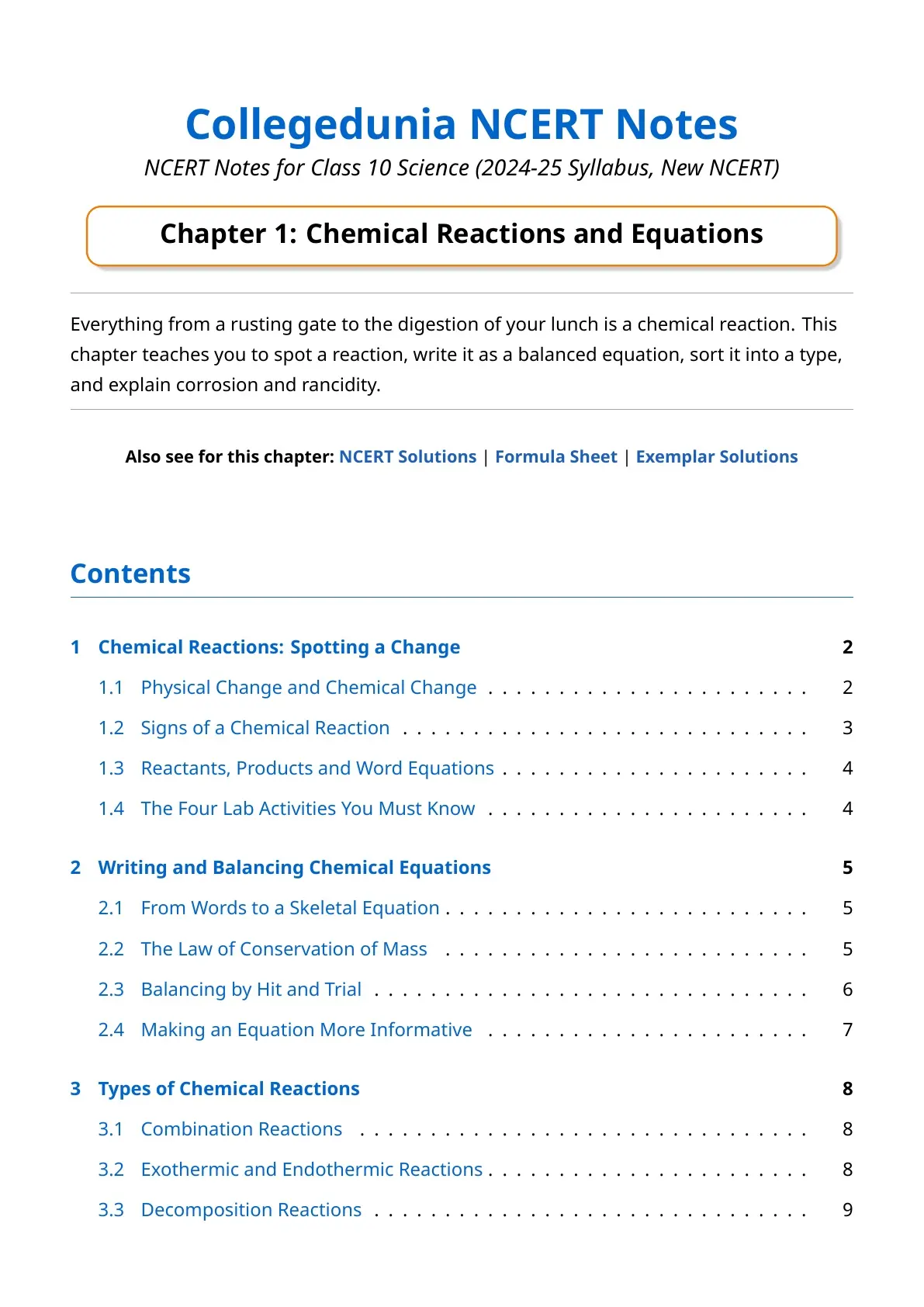 Collegedunia NCERT Notes

NCERT Notes for Class 10 Science (2024-25 Syllabus, New NCERT)

Chapter 1: Chemical Reactions and Equations

Everything from a rusting gate to the digestion of your lunch is a chemical reaction. This chapter teaches you to spot a reaction, write it as a balanced equation, sort it into a type, and explain corrosion and rancidity.

Also see for this chapter: NCERT Solutions | Formula Sheet | Exemplar Solutions

Contents

1 Chemical Reactions: Spotting a Change 2

1.1 Physical Change and Chemical Change 2

1.2 Signs of a Chemical Reaction 3

1.3 Reactants, Products and Word Equations 4

1.4 The Four Lab Activities You Must Know 4

2 Writing and Balancing Chemical Equations 5

2.1 From Words to a Skeletal Equation 5

2.2 The Law of Conservation of Mass 5

2.3 Balancing by Hit and Trial 6

2.4 Making an Equation More Informative 7

3 Types of Chemical Reactions 8

3.1 Combination Reactions 8

3.2 Exothermic and Endothermic Reactions 8

3.3 Decomposition Reactions 9